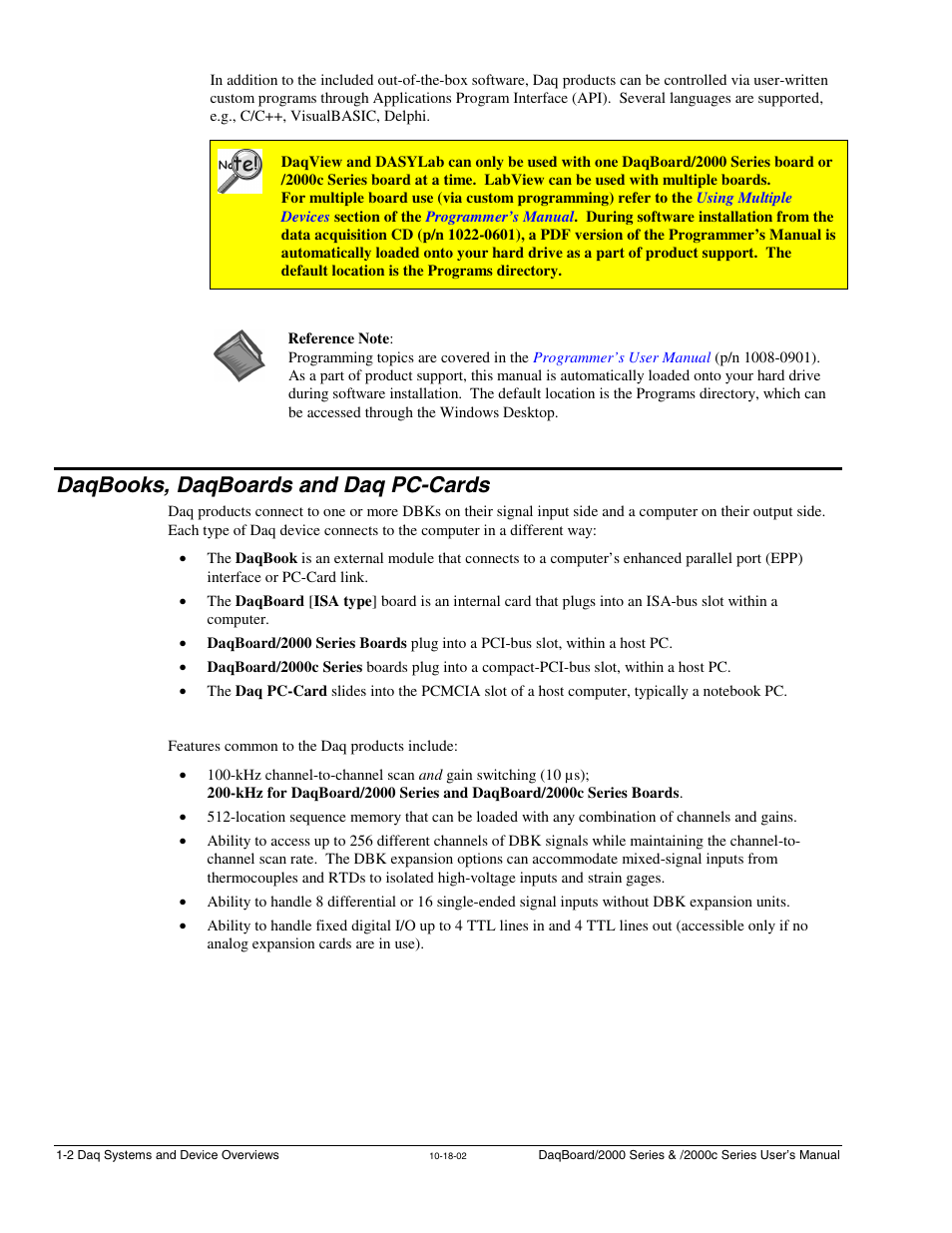 In addition to the included out-of-the-box software, Daq products can be controlled via user-written custom programs through Applications Program Interface (API). Several languages are supported, e.g., C/C++, VisualBASIC, Delphi.

Note!

DaqView and DASYLab can only be used with one DaqBoard/2000 Series board or /2000c Series board at a time. LabView can be used with multiple boards. For multiple board use (via custom programming) refer to the Using Multiple Devices section of the Programmer's Manual. During software installation from the data acquisition CD (p/n 1022-0601), a PDF version of the Programmer's Manual is automatically loaded onto your hard drive as a part of product support. The default location is the Programs directory.

Reference Note:
Programming topics are covered in the Programmer's User Manual (p/n 1008-0901). As a part of product support, this manual is automatically loaded onto your hard drive during software installation. The default location is the Programs directory, which can be accessed through the Windows Desktop.

DaqBooks, DaqBoards and Daq PC-Cards

Daq products connect to one or more DBKs on their signal input side and a computer on their output side. Each type of Daq device connects to the computer in a different way:

• The DaqBook is an external module that connects to a computer's enhanced parallel port (EPP) interface or PC-Card link.
• The DaqBoard [ISA type] board is an internal card that plugs into an ISA-bus slot within a computer.
• DaqBoard/2000 Series Boards plug into a PCI-bus slot, within a host PC.
• DaqBoard/2000c Series boards plug into a compact-PCI-bus slot, within a host PC.
• The Daq PC-Card slides into the PCMCIA slot of a host computer, typically a notebook PC.

Features common to the Daq products include:

• 100-kHz channel-to-channel scan and gain switching (10 µs);
200-kHz for DaqBoard/2000 Series and DaqBoard/2000c Series Boards.
• 512-location sequence memory that can be loaded with any combination of channels and gains.
• Ability to access up to 256 different channels of DBK signals while maintaining the channel-to-channel scan rate. The DBK expansion options can accommodate mixed-signal inputs from thermocouples and RTDs to isolated high-voltage inputs and strain gages.
• Ability to handle 8 differential or 16 single-ended signal inputs without DBK expansion units.
• Ability to handle fixed digital I/O up to 4 TTL lines in and 4 TTL lines out (accessible only if no analog expansion cards are in use).

1-2 Daq Systems and Device Overviews 10-18-02 DaqBoard/2000 Series & /2000c Series User's Manual